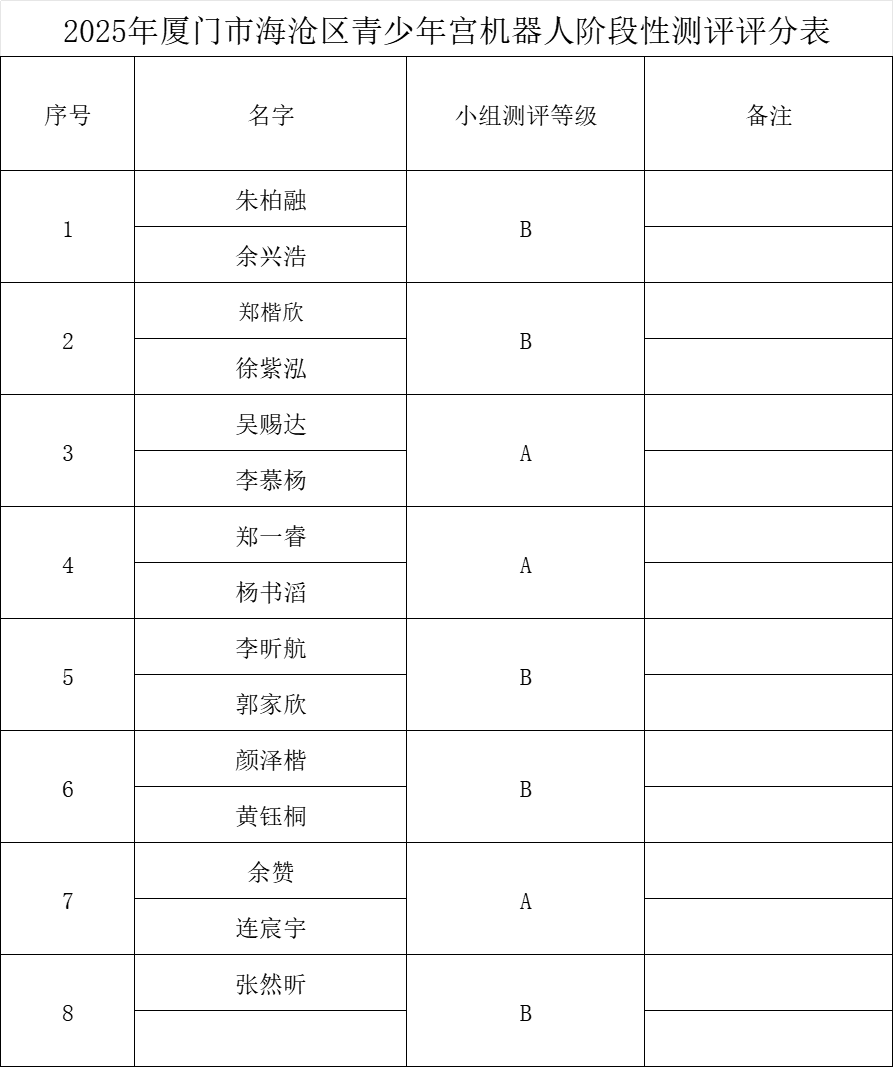 2025年厦门市海沧区青少年宫机器人阶段性测评评分表

| 序号 | 名字 | 小组测评等级 | 备注 |
|---|---|---|---|
| 1 | 朱柏融 | B | |
| | 余兴浩 | | |
| 2 | 郑楷欣 | B | |
| | 徐紫泓 | | |
| 3 | 吴赐达 | A | |
| | 李慕杨 | | |
| 4 | 郑一睿 | A | |
| | 杨书滔 | | |
| 5 | 李昕航 | B | |
| | 郭家欣 | | |
| 6 | 颜泽楷 | B | |
| | 黄钰桐 | | |
| 7 | 余赞 | A | |
| | 连宸宇 | | |
| 8 | 张然昕 | B | |
| | | | |